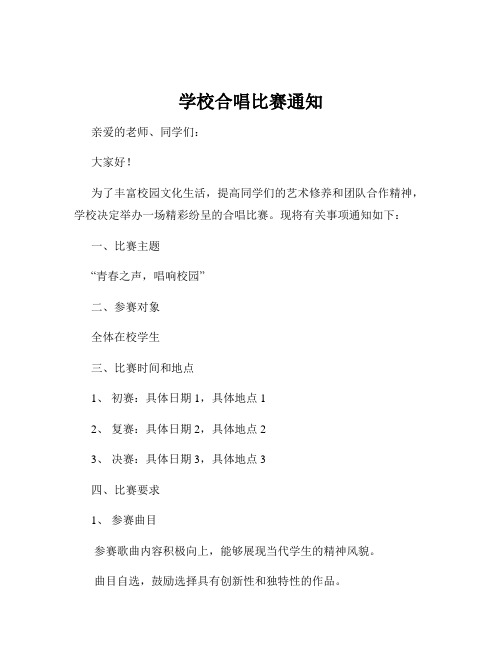 学校合唱比赛通知

亲爱的老师、同学们：

大家好！

为了丰富校园文化生活，提高同学们的艺术修养和团队合作精神，学校决定举办一场精彩纷呈的合唱比赛。现将有关事项通知如下：

一、比赛主题

“青春之声，唱响校园”

二、参赛对象

全体在校学生

三、比赛时间和地点

1、 初赛：具体日期 1，具体地点 1

2、 复赛：具体日期 2，具体地点 2

3、 决赛：具体日期 3，具体地点 3

四、比赛要求

1、 参赛曲目

参赛歌曲内容积极向上，能够展现当代学生的精神风貌。

曲目自选，鼓励选择具有创新性和独特性的作品。